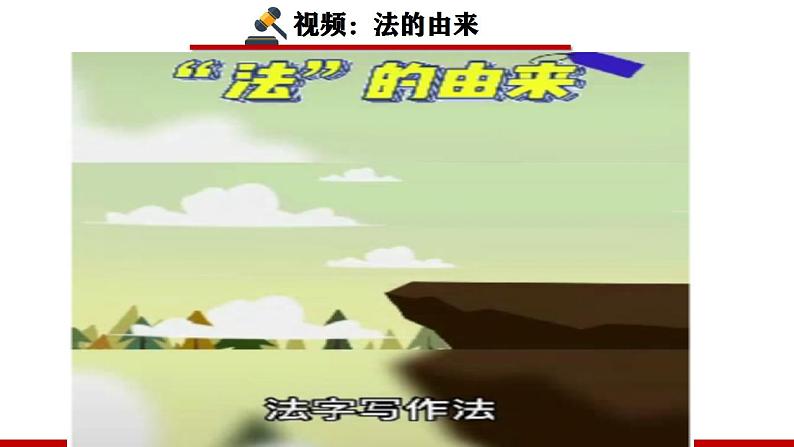 视频：法的由来

“法”的由来

法字写作法